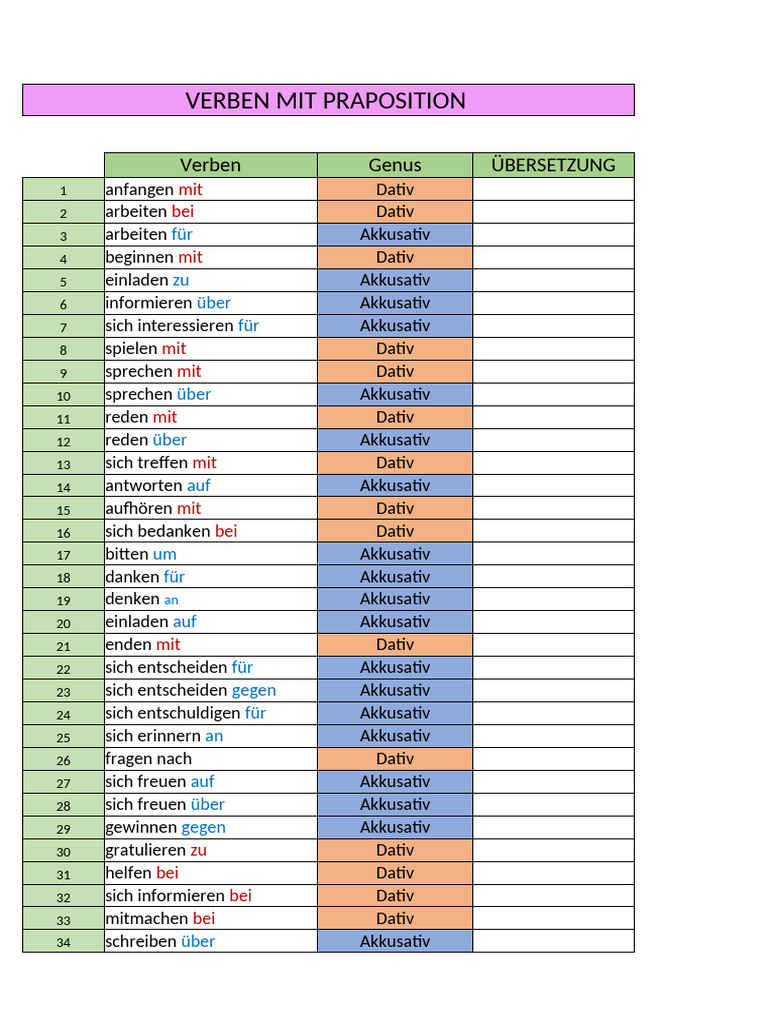 VERBEN MIT PRAPOSITION

| | Verben | Genus | ÜBERSETZUNG |
|---|---|---|---|
| 1 | anfangen mit | Dativ | |
| 2 | arbeiten bei | Dativ | |
| 3 | arbeiten für | Akkusativ | |
| 4 | beginnen mit | Dativ | |
| 5 | einladen zu | Akkusativ | |
| 6 | informieren über | Akkusativ | |
| 7 | sich interessieren für | Akkusativ | |
| 8 | spielen mit | Dativ | |
| 9 | sprechen mit | Dativ | |
| 10 | sprechen über | Akkusativ | |
| 11 | reden mit | Dativ | |
| 12 | reden über | Akkusativ | |
| 13 | sich treffen mit | Dativ | |
| 14 | antworten auf | Akkusativ | |
| 15 | aufhören mit | Dativ | |
| 16 | sich bedanken bei | Dativ | |
| 17 | bitten um | Akkusativ | |
| 18 | danken für | Akkusativ | |
| 19 | denken an | Akkusativ | |
| 20 | einladen auf | Akkusativ | |
| 21 | enden mit | Dativ | |
| 22 | sich entscheiden für | Akkusativ | |
| 23 | sich entscheiden gegen | Akkusativ | |
| 24 | sich entschuldigen für | Akkusativ | |
| 25 | sich erinnern an | Akkusativ | |
| 26 | fragen nach | Dativ | |
| 27 | sich freuen auf | Akkusativ | |
| 28 | sich freuen über | Akkusativ | |
| 29 | gewinnen gegen | Akkusativ | |
| 30 | gratulieren zu | Dativ | |
| 31 | helfen bei | Dativ | |
| 32 | sich informieren bei | Dativ | |
| 33 | mitmachen bei | Dativ | |
| 34 | schreiben über | Akkusativ | |